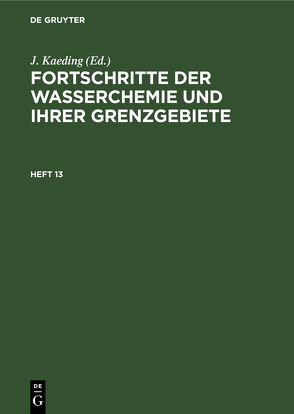 DE GRUYTER

J. Kaeding (Ed.)

FORTSCHRITTE DER WASSERCHEMIE UND IHRER GRENZGEBIETE

HEFT 13

DE
G